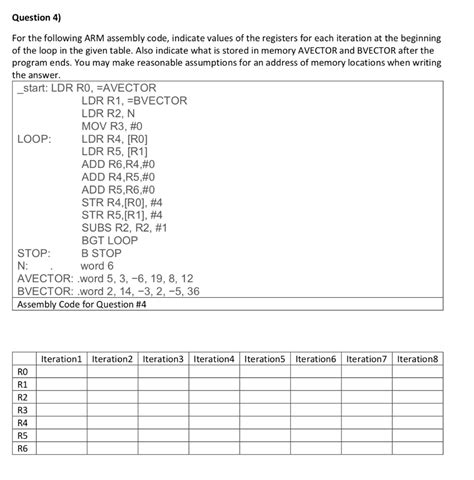 Question 4)

For the following ARM assembly code, indicate values of the registers for each iteration at the beginning of the loop in the given table. Also indicate what is stored in memory AVECTOR and BVECTOR after the program ends. You may make reasonable assumptions for an address of memory locations when writing the answer.

_start: LDR R0, =AVECTOR
LDR R1, =BVECTOR
LDR R2, N
MOV R3, #0
LOOP: LDR R4, [R0]
LDR R5, [R1]
ADD R6,R4,#0
ADD R4,R5,#0
ADD R5,R6,#0
STR R4,[R0], #4
STR R5,[R1], #4
SUBS R2, R2, #1
BGT LOOP
STOP: B STOP
N: . word 6
AVECTOR: .word 5, 3, −6, 19, 8, 12
BVECTOR: .word 2, 14, −3, 2, −5, 36

Assembly Code for Question #4

| | Iteration1 | Iteration2 | Iteration3 | Iteration4 | Iteration5 | Iteration6 | Iteration7 | Iteration8 |
|---|---|---|---|---|---|---|---|---|
| R0 | | | | | | | | |
| R1 | | | | | | | | |
| R2 | | | | | | | | |
| R3 | | | | | | | | |
| R4 | | | | | | | | |
| R5 | | | | | | | | |
| R6 | | | | | | | | |